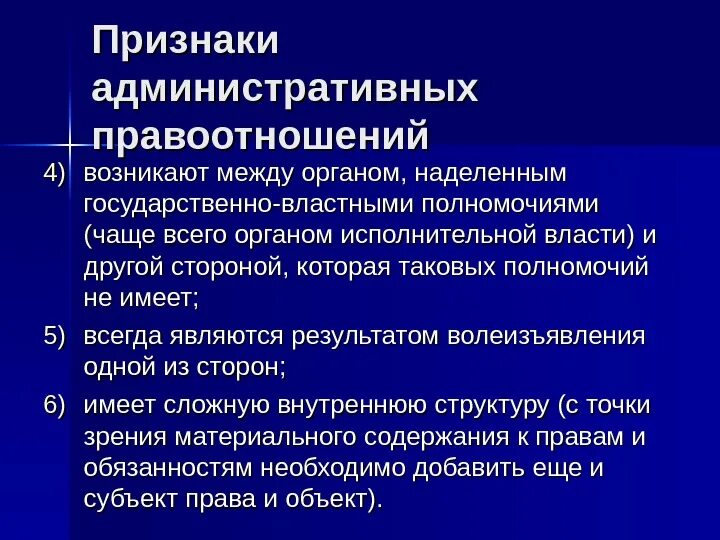 Признаки административных правоотношений

4) возникают между органом, наделенным государственно-властными полномочиями (чаще всего органом исполнительной власти) и другой стороной, которая таковых полномочий не имеет;

5) всегда являются результатом волеизъявления одной из сторон;

6) имеет сложную внутреннюю структуру (с точки зрения материального содержания к правам и обязанностям необходимо добавить еще и субъект права и объект).